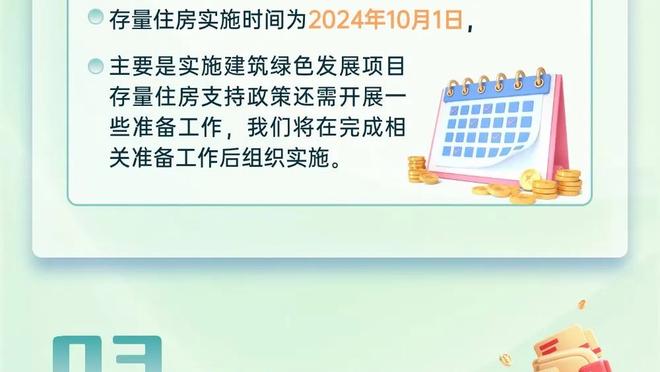 存量住房实施时间为2024年10月1日，

主要是实施建筑绿色发展项目存量住房支持政策还需开展一些准备工作，我们将在完成相关准备工作后组织实施。

03